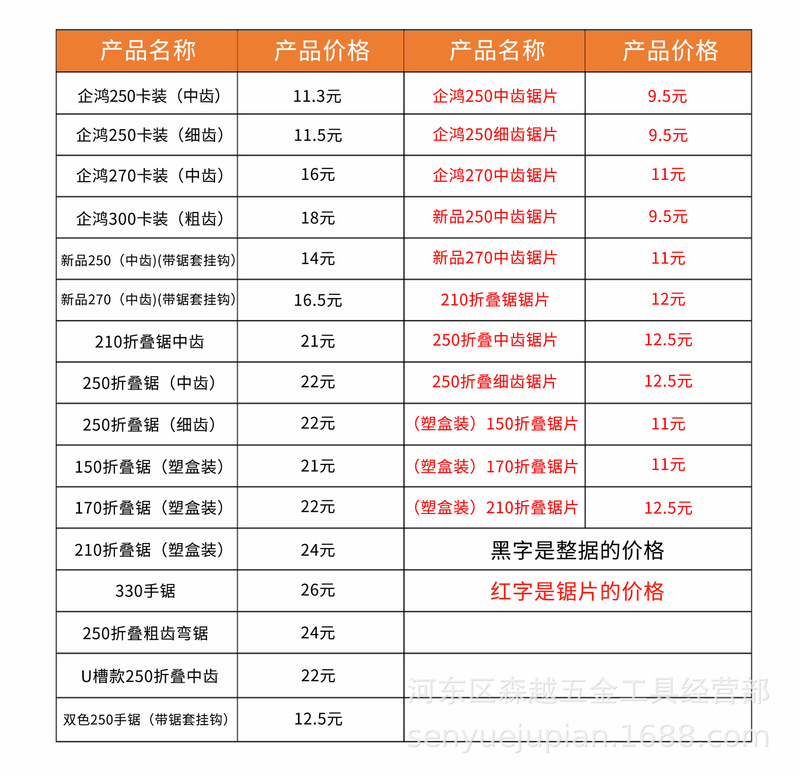 | 产品名称 | 产品价格 | 产品名称 | 产品价格 |
|---|---|---|---|
| 企鸿250卡装（中齿） | 11.3元 | 企鸿250中齿锯片 | 9.5元 |
| 企鸿250卡装（细齿） | 11.5元 | 企鸿250细齿锯片 | 9.5元 |
| 企鸿270卡装（中齿） | 16元 | 企鸿270中齿锯片 | 11元 |
| 企鸿300卡装（粗齿） | 18元 | 新品250中齿锯片 | 9.5元 |
| 新品250（中齿）(带锯套挂钩) | 14元 | 新品270中齿锯片 | 11元 |
| 新品270（中齿）(带锯套挂钩) | 16.5元 | 210折叠锯锯片 | 12元 |
| 210折叠锯中齿 | 21元 | 250折叠中齿锯片 | 12.5元 |
| 250折叠锯（中齿） | 22元 | 250折叠细齿锯片 | 12.5元 |
| 250折叠锯（细齿） | 22元 | （塑盒装）150折叠锯片 | 11元 |
| 150折叠锯（塑盒装） | 21元 | （塑盒装）170折叠锯片 | 11元 |
| 170折叠锯（塑盒装） | 22元 | （塑盒装）210折叠锯片 | 12.5元 |
| 210折叠锯（塑盒装） | 24元 | 黑字是整据的价格 | |
| 330手锯 | 26元 | 红字是锯片的价格 | |
| 250折叠粗齿弯锯 | 24元 | | |
| U槽款250折叠中齿 | 22元 | | |
| 双色250手锯（带锯套挂钩） | 12.5元 | | |

河东区森越五金工具经营部
senyuejupian.1688.com